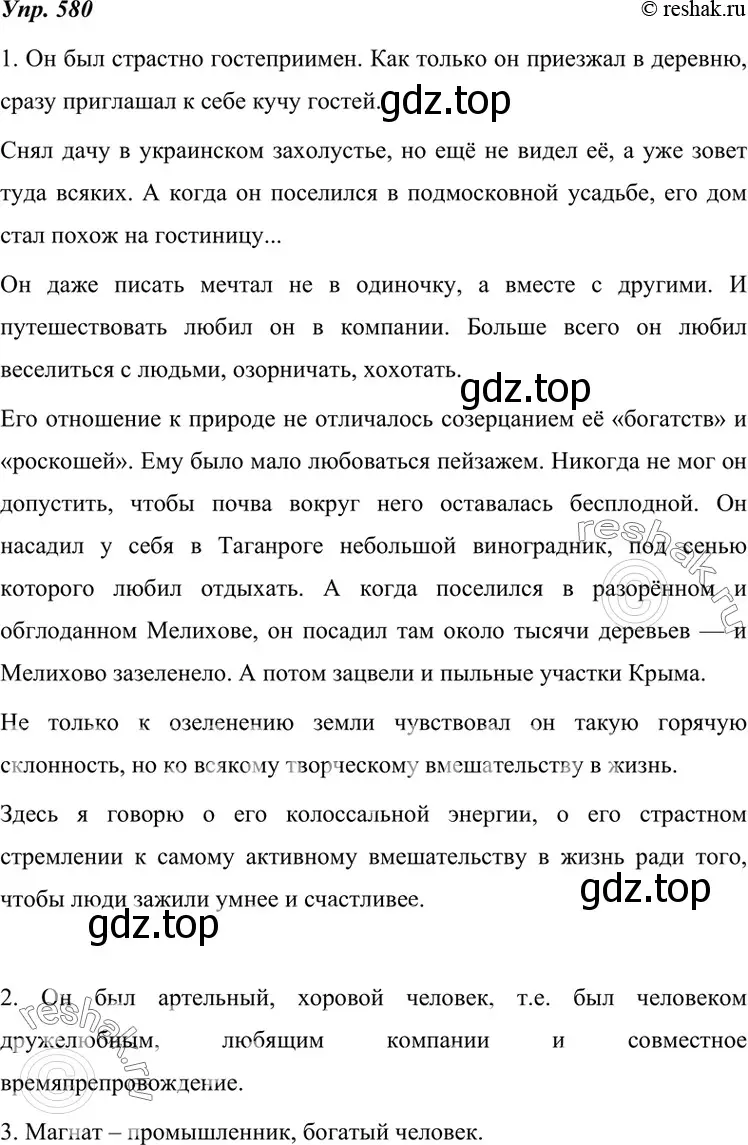 Упр. 580

© reshak.ru

1. Он был страстно гостеприимен. Как только он приезжал в деревню, сразу приглашал к себе кучу гостей. gdz.top

Снял дачу в украинском захолустье, но ещё не видел её, а уже зовет туда всяких. А когда он поселился в подмосковной усадьбе, его дом стал похож на гостиницу...

Он даже писать мечтал не в одиночку, а вместе с другими. И путешествовать любил он в компании. Больше всего он любил веселиться с людьми, озорничать, хохотать.

gdz.top

Его отношение к природе не отличалось созерцанием её «богатств» и «роскошей». Ему было мало любоваться пейзажем. Никогда не мог он допустить, чтобы почва вокруг него оставалась бесплодной. Он насадил у себя в Таганроге небольшой виноградник, под сенью которого любил отдыхать. А когда поселился в разорённом и обглоданном Мелихове, он посадил там около тысячи деревьев — и Мелихово зазеленело. А потом зацвели и пыльные участки Крыма.

reshak.ru

Не только к озеленению земли чувствовал он такую горячую склонность, но ко всякому творческому вмешательству в жизнь.

Здесь я говорю о его колоссальной энергии, о его страстном стремлении к самому активному вмешательству в жизнь ради того, чтобы люди зажили умнее и счастливее.

gdz.top

gdz.top

2. Он был артельный, хоровой человек, т.е. был человеком дружелюбным, любящим компании и совместное времяпрепровождение.

reshak.ru

3. Магнат – промышленник, богатый человек.